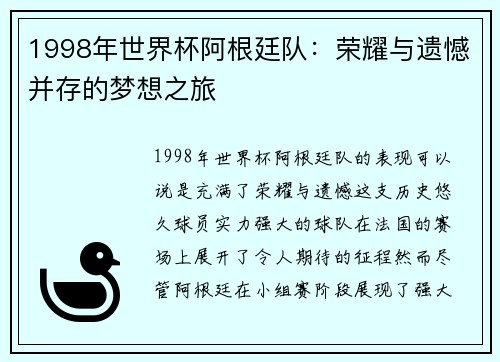 1998年世界杯阿根廷队：荣耀与遗憾并存的梦想之旅

1998年世界杯阿根廷队的表现可以说是充满了荣耀与遗憾这支历史悠久球员实力强大的球队在法国的赛场上展开了令人期待的征程然而尽管阿根廷在小组赛阶段展现了强大